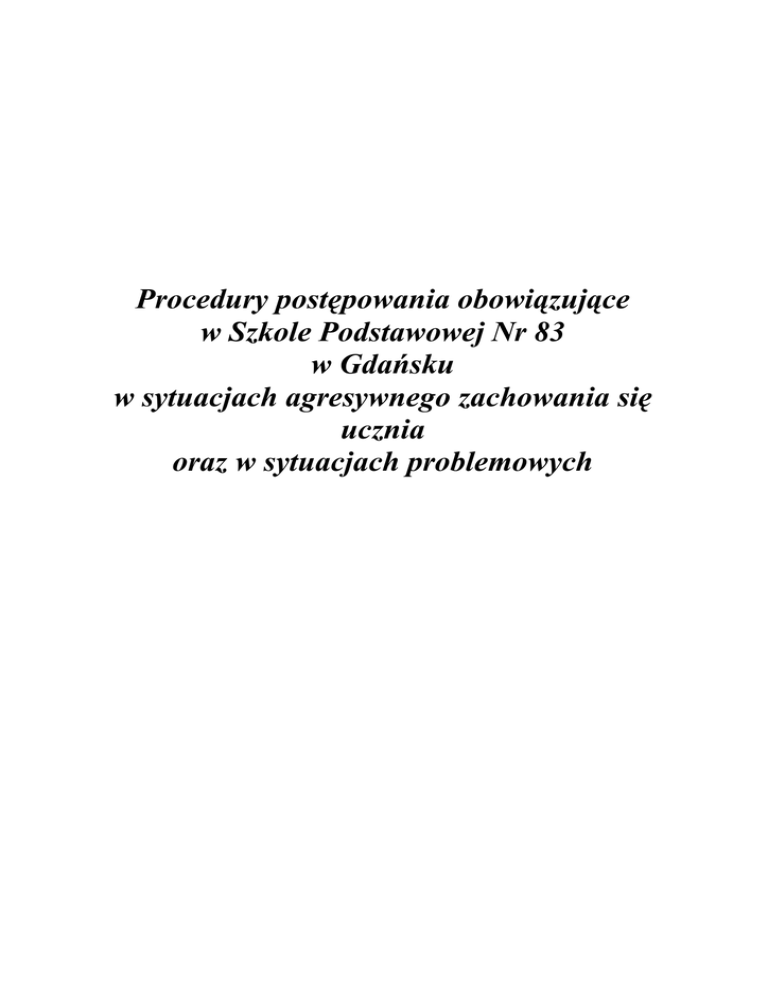 Procedury postępowania obowiązujące
w Szkole Podstawowej Nr 83
w Gdańsku
w sytuacjach agresywnego zachowania się
ucznia
oraz w sytuacjach problemowych